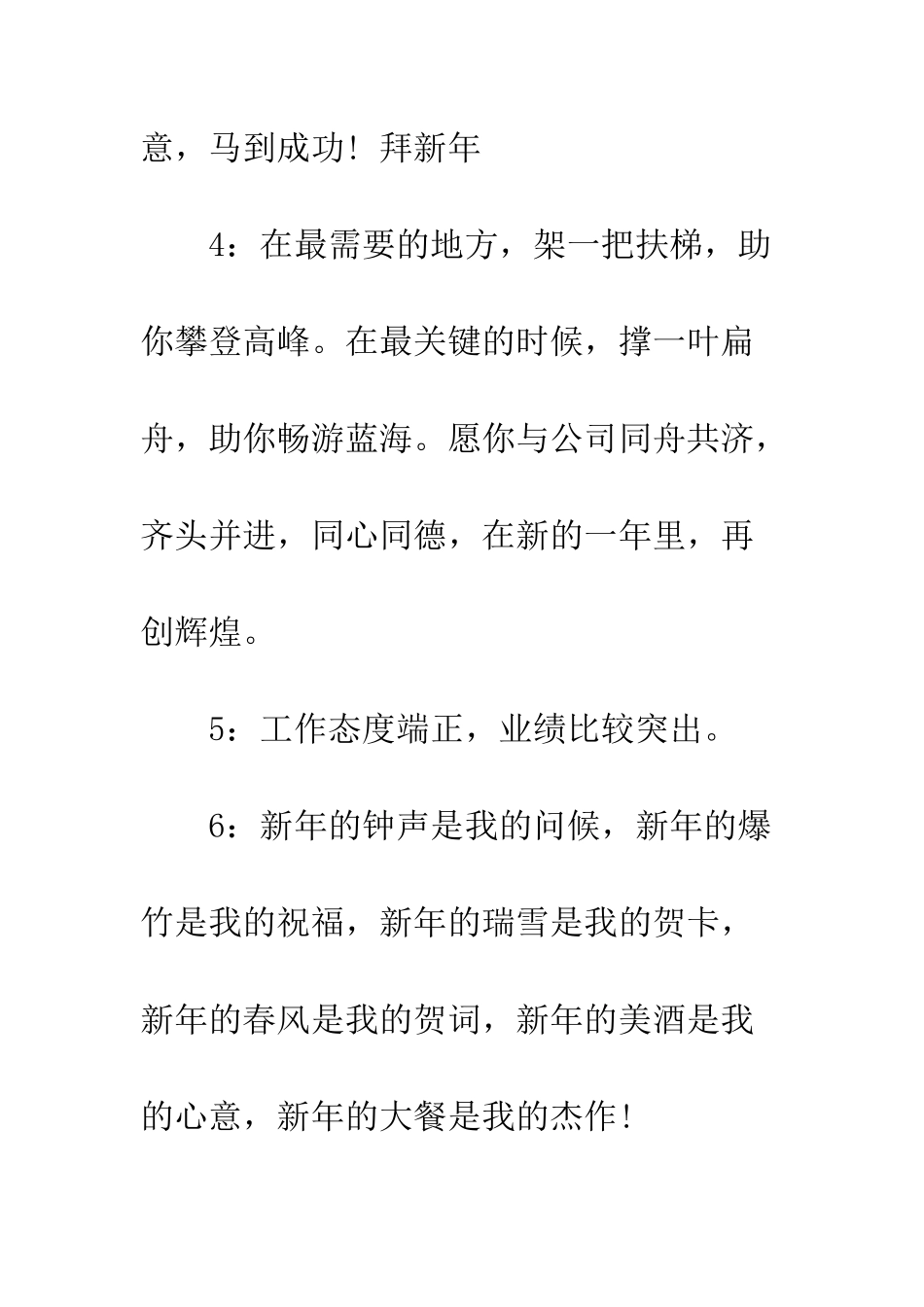 意，马到成功！拜新年

4：在最需要的地方，架一把扶梯，助你攀登高峰。在最关键的时候，撑一叶扁舟，助你畅游蓝海。愿你与公司同舟共济，齐头并进，同心同德，在新的一年里，再创辉煌。

5：工作态度端正，业绩比较突出。

6：新年的钟声是我的问候，新年的爆竹是我的祝福，新年的瑞雪是我的贺卡，新年的春风是我的贺词，新年的美酒是我的心意，新年的大餐是我的杰作！